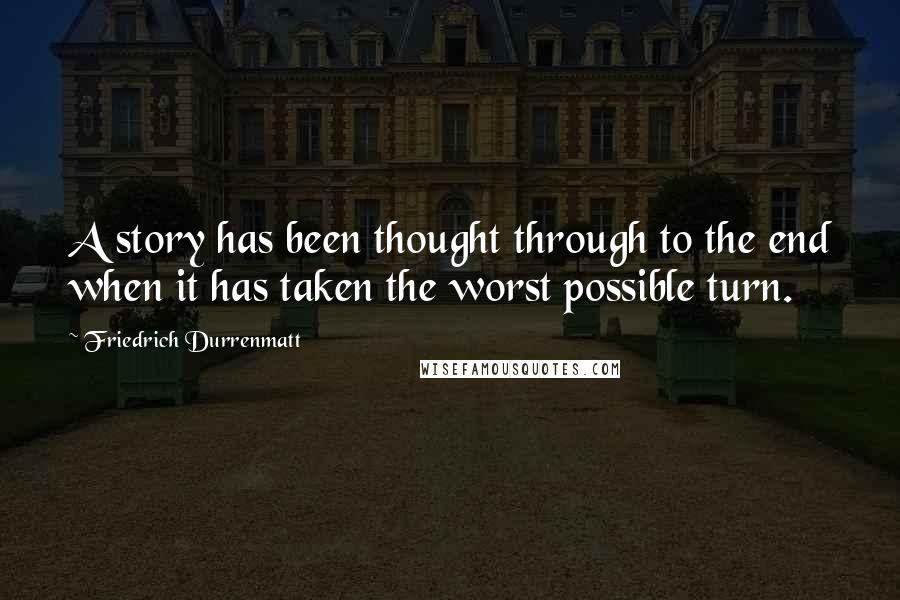 A story has been thought through to the end when it has taken the worst possible turn.

Friedrich Durrenmatt

WISEFAMOUSQUOTES.COM